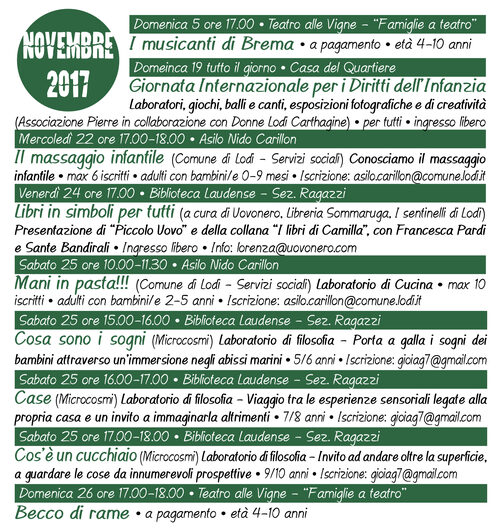 NOVEMBRE 2017

Domenica 5 ore 17.00 • Teatro alle Vigne – "Famiglie a teatro"
I musicanti di Brema • a pagamento • età 4-10 anni

Domeinca 19 tutto il giorno • Casa del Quartiere
Giornata Internazionale per i Diritti dell'Infanzia
Laboratori, giochi, balli e canti, esposizioni fotografiche e di creatività (Associazione Pierre in collaborazione con Donne Lodi Carthagine) • per tutti • ingresso libero

Mercoledì 22 ore 17.00-18.00 • Asilo Nido Carillon
Il massaggio infantile (Comune di Lodi – Servizi sociali) Conosciamo il massaggio infantile • max 6 iscritti • adulti con bambini/e 0-9 mesi • Iscrizione: asilo.carillon@comune.lodi.it

Venerdì 24 ore 17.00 • Biblioteca Laudense – Sez. Ragazzi
Libri in simboli per tutti (a cura di Uovonero, Libreria Sommaruga, I sentinelli di Lodi) Presentazione di "Piccolo Uovo" e della collana "I libri di Camilla", con Francesca Pardi e Sante Bandirali • Ingresso libero • Info: lorenza@uovonero.com

Sabato 25 ore 10.00-11.30 • Asilo Nido Carillon
Mani in pasta!!! (Comune di Lodi – Servizi sociali) Laboratorio di Cucina • max 10 iscritti • adulti con bambini/e 2-5 anni • Iscrizione: asilo.carillon@comune.lodi.it

Sabato 25 ore 15.00-16.00 • Biblioteca Laudense – Sez. Ragazzi
Cosa sono i sogni (Microcosmi) Laboratorio di filosofia – Porta a galla i sogni dei bambini attraverso un'immersione negli abissi marini • 5/6 anni • Iscrizione: gioiag7@gmail.com

Sabato 25 ore 16.00-17.00 • Biblioteca Laudense – Sez. Ragazzi
Case (Microcosmi) Laboratorio di filosofia – Viaggio tra le esperienze sensoriali legate alla propria casa e un invito a immaginarla altrimenti • 7/8 anni • Iscrizione: gioiag7@gmail.com

Sabato 25 ore 17.00-18.00 • Biblioteca Laudense – Sez. Ragazzi
Cos'è un cucchiaio (Microcosmi) Laboratorio di filosofia – Invito ad andare oltre la superficie, a guardare le cose da innumerevoli prospettive • 9/10 anni • Iscrizione: gioiag7@gmail.com

Domenica 26 ore 17.00-18.00 • Teatro alle Vigne – "Famiglie a teatro"
Becco di rame • a pagamento • età 4-10 anni